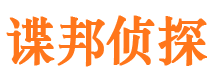 谍邦侦探